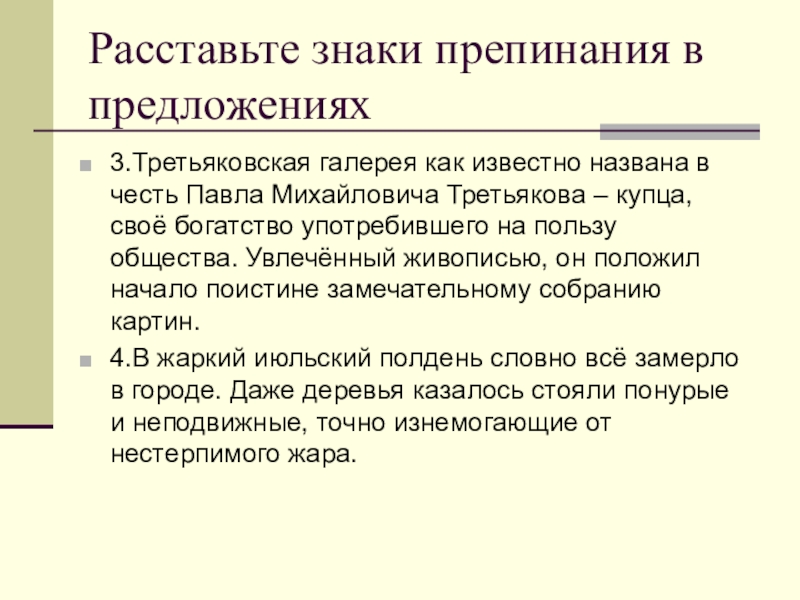 Расставьте знаки препинания в предложениях

3.Третьяковская галерея как известно названа в честь Павла Михайловича Третьякова – купца, своё богатство употребившего на пользу общества. Увлечённый живописью, он положил начало поистине замечательному собранию картин.

4.В жаркий июльский полдень словно всё замерло в городе. Даже деревья казалось стояли понурые и неподвижные, точно изнемогающие от нестерпимого жара.